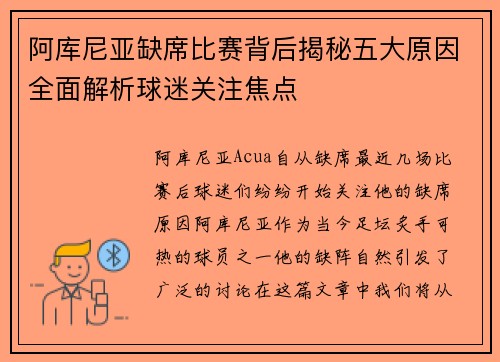 阿库尼亚缺席比赛背后揭秘五大原因全面解析球迷关注焦点

阿库尼亚Acua自从缺席最近几场比赛后球迷们纷纷开始关注他的缺席原因阿库尼亚作为当今足坛炙手可热的球员之一他的缺阵自然引发了广泛的讨论在这篇文章中我们将从